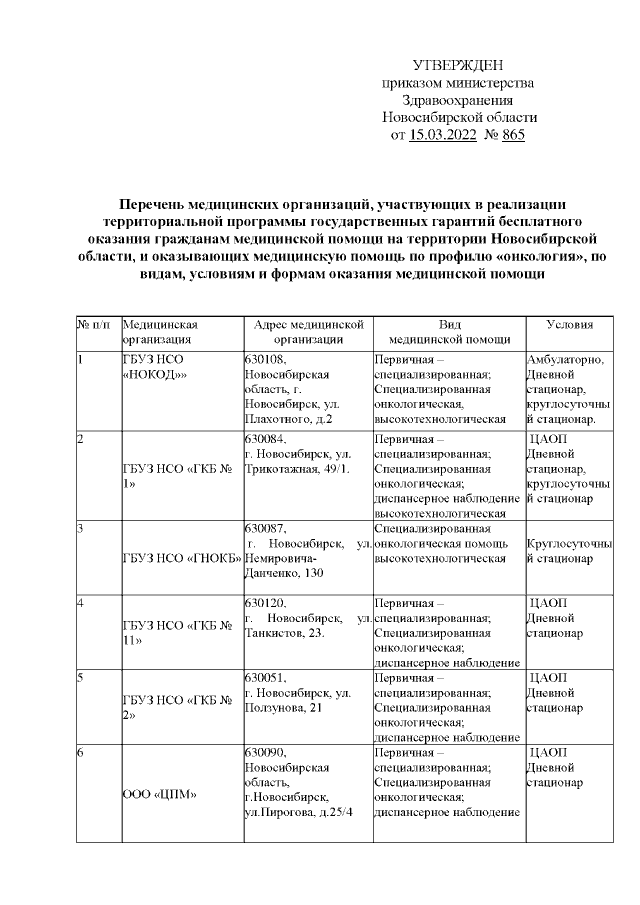 УТВЕРЖДЕН
приказом министерства
Здравоохранения
Новосибирской области
от 15.03.2022 № 865

Перечень медицинских организаций, участвующих в реализации территориальной программы государственных гарантий бесплатного оказания гражданам медицинской помощи на территории Новосибирской области, и оказывающих медицинскую помощь по профилю «онкология», по видам, условиям и формам оказания медицинской помощи

| № п/п | Медицинская организация | Адрес медицинской организации | Вид медицинской помощи | Условия |
|---|---|---|---|---|
| 1 | ГБУЗ НСО «НОКОД»» | 630108, Новосибирская область, г. Новосибирск, ул. Плахотного, д.2 | Первичная – специализированная; Специализированная онкологическая, высокотехнологическая | Амбулаторно, Дневной стационар, круглосуточный стационар. |
| 2 | ГБУЗ НСО «ГКБ № 1» | 630084, г. Новосибирск, ул. Трикотажная, 49/1. | Первичная – специализированная; Специализированная онкологическая; диспансерное наблюдение высокотехнологическая | ЦАОП Дневной стационар, круглосуточный стационар |
| 3 | ГБУЗ НСО «ГНОКБ» | 630087, г. Новосибирск, ул. Немировича-Данченко, 130 | Специализированная онкологическая помощь высокотехнологическая | Круглосуточный стационар |
| 4 | ГБУЗ НСО «ГКБ № 11» | 630120. г. Новосибирск, ул. Танкистов, 23. | Первичная – специализированная; Специализированная онкологическая; диспансерное наблюдение | ЦАОП Дневной стационар |
| 5 | ГБУЗ НСО «ГКБ № 2» | 630051, г. Новосибирск, ул. Ползунова, 21 | Первичная – специализированная; Специализированная онкологическая; диспансерное наблюдение | ЦАОП Дневной стационар |
| 6 | ООО «ЦПМ» | 630090, Новосибирская область, г.Новосибирск, ул.Пирогова, д.25/4 | Первичная – специализированная; Специализированная онкологическая; диспансерное наблюдение | ЦАОП Дневной стационар |